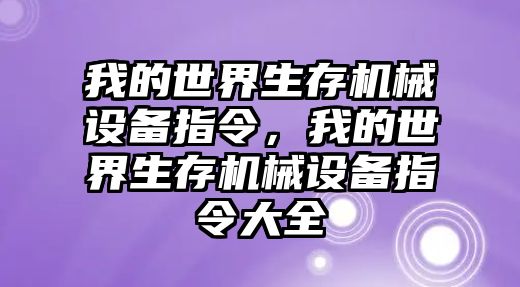 我的世界生存机械设备指令，我的世界生存机械设备指令大全